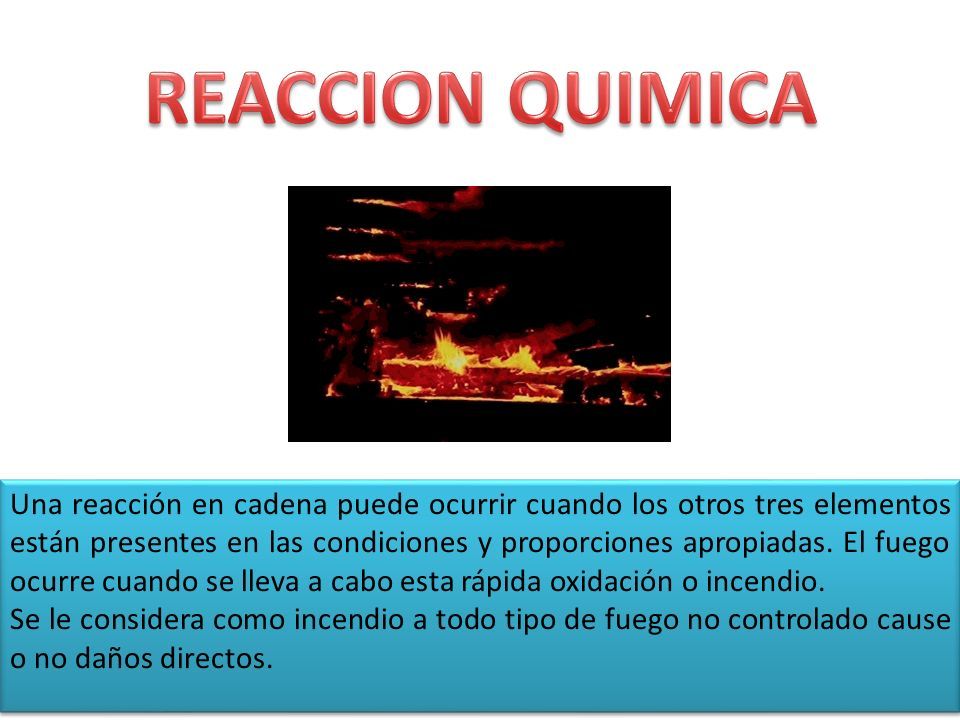 REACCION QUIMICA

Una reacción en cadena puede ocurrir cuando los otros tres elementos están presentes en las condiciones y proporciones apropiadas. El fuego ocurre cuando se lleva a cabo esta rápida oxidación o incendio.
Se le considera como incendio a todo tipo de fuego no controlado cause o no daños directos.